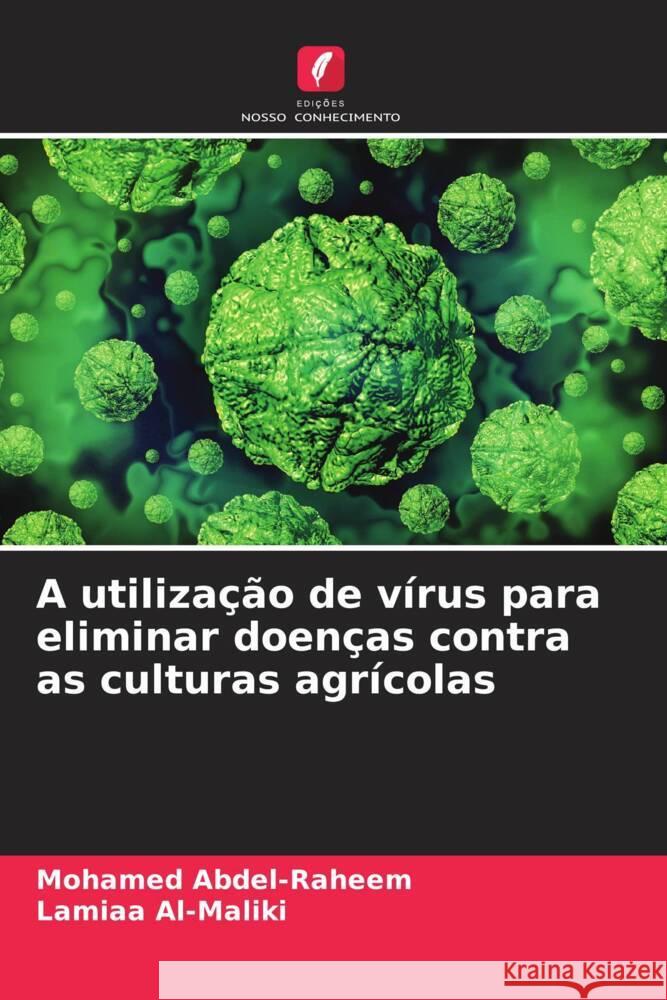 EDIÇÕES
NOSSO CONHECIMENTO

A utilização de vírus para eliminar doenças contra as culturas agrícolas

Mohamed Abdel-Raheem
Lamiaa Al-Maliki